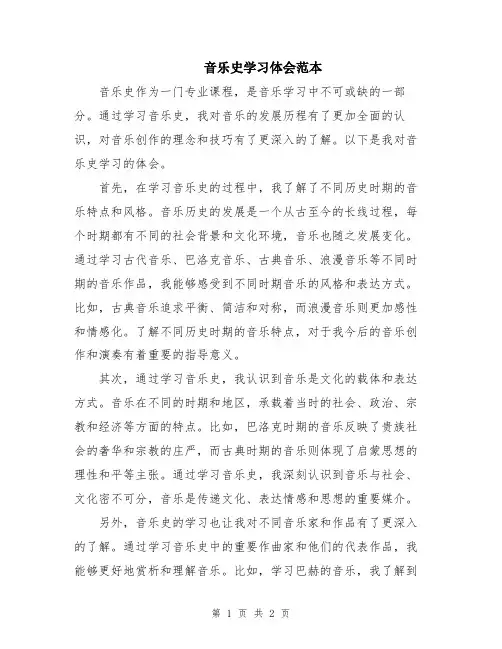 音乐史学习体会范本

音乐史作为一门专业课程，是音乐学习中不可或缺的一部分。通过学习音乐史，我对音乐的发展历程有了更加全面的认识，对音乐创作的理念和技巧有了更深入的了解。以下是我对音乐史学习的体会。

首先，在学习音乐史的过程中，我了解了不同历史时期的音乐特点和风格。音乐历史的发展是一个从古至今的长线过程，每个时期都有不同的社会背景和文化环境，音乐也随之发展变化。通过学习古代音乐、巴洛克音乐、古典音乐、浪漫音乐等不同时期的音乐作品，我能够感受到不同时期音乐的风格和表达方式。比如，古典音乐追求平衡、简洁和对称，而浪漫音乐则更加感性和情感化。了解不同历史时期的音乐特点，对于我今后的音乐创作和演奏有着重要的指导意义。

其次，通过学习音乐史，我认识到音乐是文化的载体和表达方式。音乐在不同的时期和地区，承载着当时的社会、政治、宗教和经济等方面的特点。比如，巴洛克时期的音乐反映了贵族社会的奢华和宗教的庄严，而古典时期的音乐则体现了启蒙思想的理性和平等主张。通过学习音乐史，我深刻认识到音乐与社会、文化密不可分，音乐是传递文化、表达情感和思想的重要媒介。

另外，音乐史的学习也让我对不同音乐家和作品有了更深入的了解。通过学习音乐史中的重要作曲家和他们的代表作品，我能够更好地赏析和理解音乐。比如，学习巴赫的音乐，我了解到

第 1 页 共 2 页